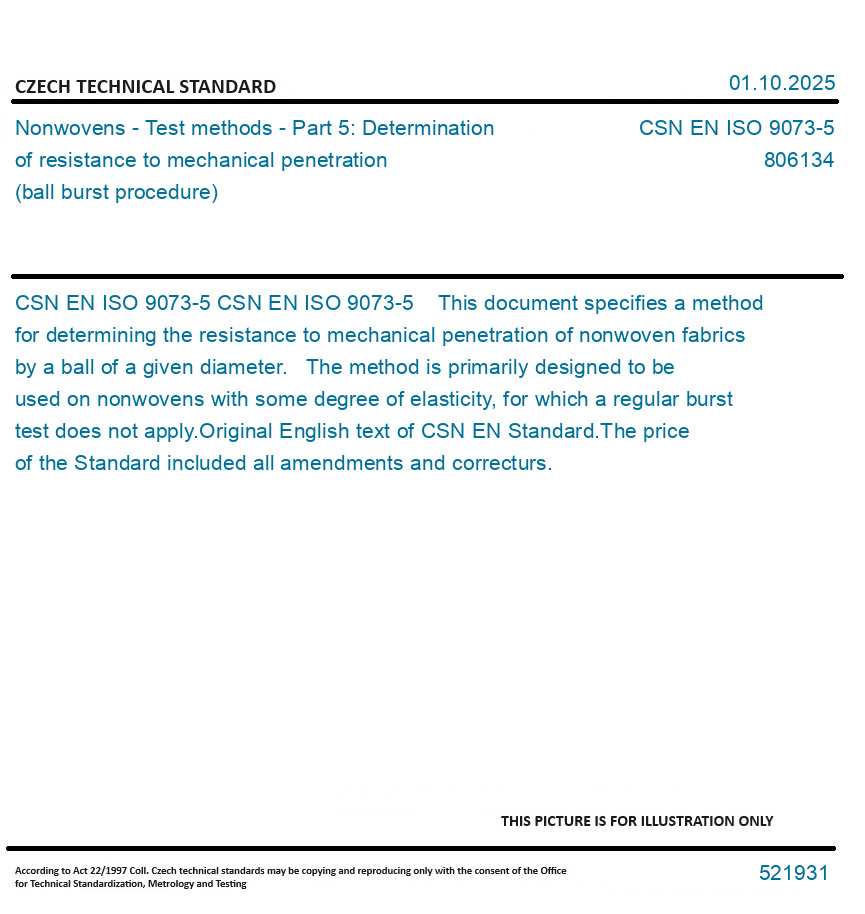 CZECH TECHNICAL STANDARD

01.10.2025

Nonwovens - Test methods - Part 5: Determination of resistance to mechanical penetration (ball burst procedure)

CSN EN ISO 9073-5
806134

CSN EN ISO 9073-5 CSN EN ISO 9073-5 This document specifies a method for determining the resistance to mechanical penetration of nonwoven fabrics by a ball of a given diameter. The method is primarily designed to be used on nonwovens with some degree of elasticity, for which a regular burst test does not apply.Original English text of CSN EN Standard.The price of the Standard included all amendments and correcturs.

THIS PICTURE IS FOR ILLUSTRATION ONLY

According to Act 22/1997 Coll. Czech technical standards may be copying and reproducing only with the consent of the Office for Technical Standardization, Metrology and Testing

521931